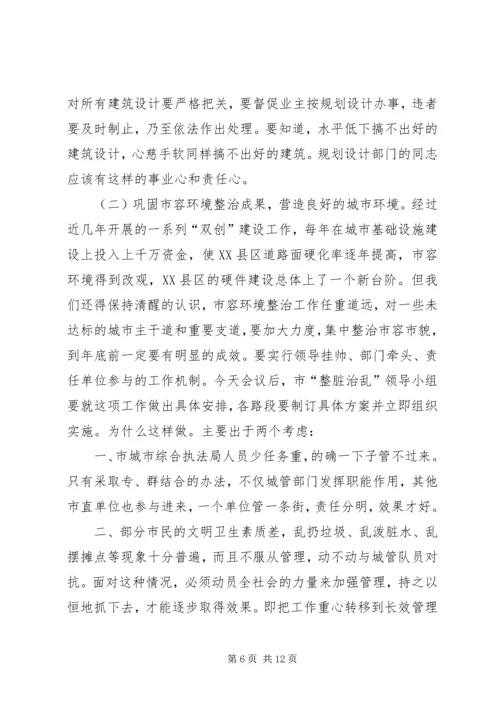 对所有建筑设计要严格把关，要督促业主按规划设计办事，违者要及时制止，乃至依法作出处理。要知道，水平低下搞不出好的建筑设计，心慈手软同样搞不出好的建筑。规划设计部门的同志应该有这样的事业心和责任心。

（二）巩固市容环境整治成果，营造良好的城市环境。经过近几年开展的一系列“双创”建设工作，每年在城市基础设施建设上投入上千万资金，使XX县区道路面硬化率逐年提高，市容环境得到改观，XX县区的硬件建设总体上了一个新台阶。但我们还得保持清醒的认识，市容环境整治工作任重道远，对一些未达标的城市主干道和重要支道，要加大力度，集中整治市容市貌，到年底前一定要有明显的成效。要实行领导挂帅、部门牵头、责任单位参与的工作机制。今天会议后，市“整脏治乱”领导小组要就这项工作做出具体安排，各路段要制订具体方案并立即组织实施。为什么这样做。主要出于两个考虑：

一、市城市综合执法局人员少任务重，的确一下子管不过来。只有采取专、群结合的办法，不仅城管部门发挥职能作用，其他市直单位也参与进来，一个单位管一条街，责任分明，效果才好。

二、部分市民的文明卫生素质差，乱扔垃圾、乱泼脏水、乱摆摊点等现象十分普遍，而且不服从管理，动不动与城管队员对抗。面对这种情况，必须动员全社会的力量来加强管理，持之以恒地抓下去，才能逐步取得效果。即把工作重心转移到长效管理

第 6 页 共 12 页